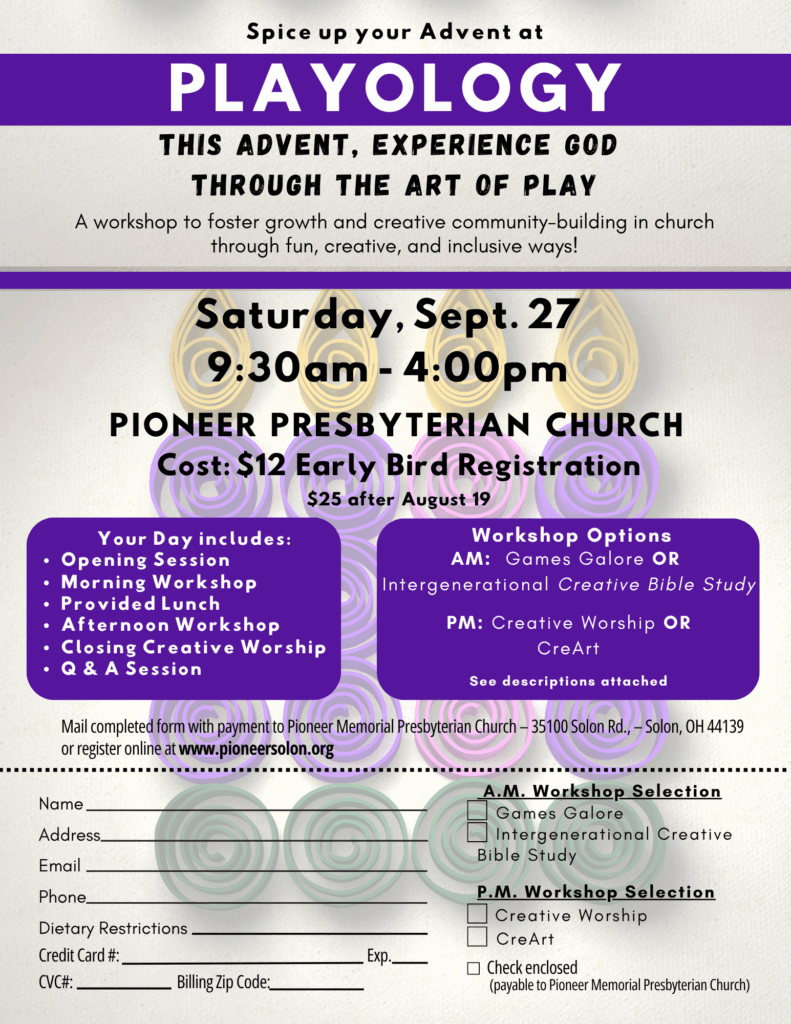 Spice up your Advent at

PLAYOLOGY

THIS ADVENT, EXPERIENCE GOD THROUGH THE ART OF PLAY

A workshop to foster growth and creative community-building in church through fun, creative, and inclusive ways!

Saturday, Sept. 27
9:30am - 4:00pm

PIONEER PRESBYTERIAN CHURCH
Cost: $12 Early Bird Registration
$25 after August 19

Your Day includes:
• Opening Session
• Morning Workshop
• Provided Lunch
• Afternoon Workshop
• Closing Creative Worship
• Q & A Session

Workshop Options
AM: Games Galore OR Intergenerational Creative Bible Study

PM: Creative Worship OR CreArt

See descriptions attached

Mail completed form with payment to Pioneer Memorial Presbyterian Church – 35100 Solon Rd., – Solon, OH 44139 or register online at www.pioneersolon.org

Name
Address
Email
Phone
Dietary Restrictions
Credit Card #: Exp.
CVC#: Billing Zip Code:

A.M. Workshop Selection
Games Galore
Intergenerational Creative Bible Study

P.M. Workshop Selection
Creative Worship
CreArt

Check enclosed
(payable to Pioneer Memorial Presbyterian Church)